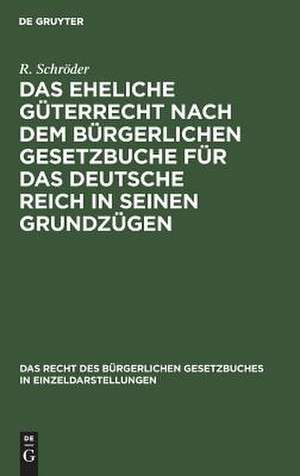 DE GRUYTER

R. Schröder

DAS EHELICHE GÜTERRECHT NACH DEM BÜRGERLICHEN GESETZBUCHE FÜR DAS DEUTSCHE REICH IN SEINEN GRUNDZÜGEN

DAS RECHT DES BÜRGERLICHEN GESETZBUCHES IN EINZELDARSTELLUNGEN

DE
G